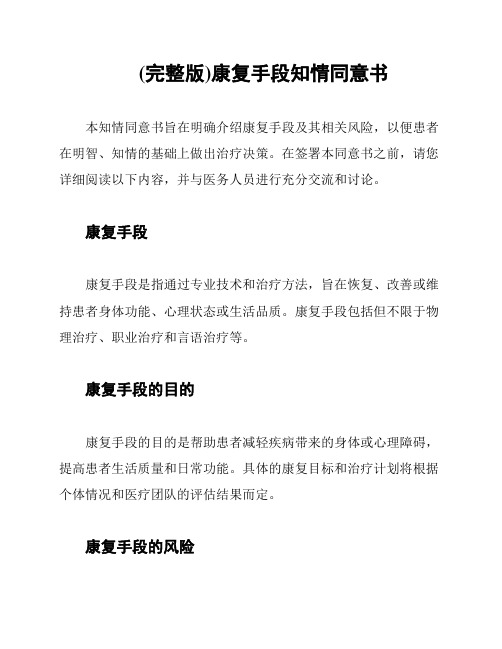 (完整版)康复手段知情同意书

本知情同意书旨在明确介绍康复手段及其相关风险，以便患者在明智、知情的基础上做出治疗决策。在签署本同意书之前，请您详细阅读以下内容，并与医务人员进行充分交流和讨论。

康复手段

康复手段是指通过专业技术和治疗方法，旨在恢复、改善或维持患者身体功能、心理状态或生活品质。康复手段包括但不限于物理治疗、职业治疗和言语治疗等。

康复手段的目的

康复手段的目的是帮助患者减轻疾病带来的身体或心理障碍，提高患者生活质量和日常功能。具体的康复目标和治疗计划将根据个体情况和医疗团队的评估结果而定。

康复手段的风险